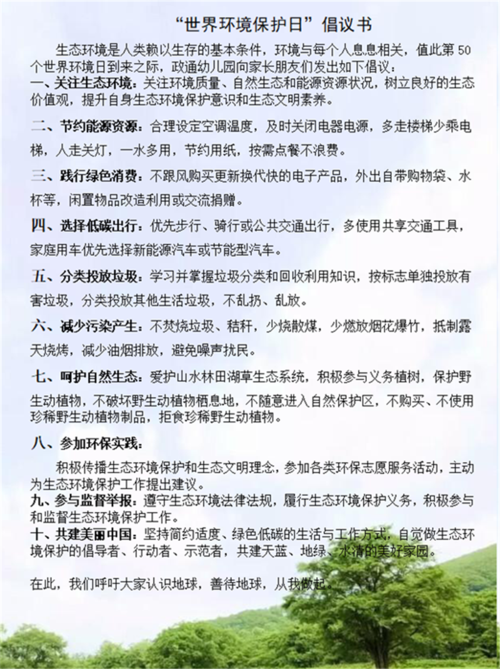 “世界环境保护日”倡议书

生态环境是人类赖以生存的基本条件，环境与每个人息息相关，值此第 50 个世界环境日到来之际，政通幼儿园向家长朋友们发出如下倡议：

一、关注生态环境：关注环境质量、自然生态和能源资源状况，树立良好的生态价值观，提升自身生态环境保护意识和生态文明素养。

二、节约能源资源：合理设定空调温度，及时关闭电器电源，多走楼梯少乘电梯，人走关灯，一水多用，节约用纸，按需点餐不浪费。

三、践行绿色消费：不跟风购买更新换代快的电子产品，外出自带购物袋、水杯等，闲置物品改造利用或交流捐赠。

四、选择低碳出行：优先步行、骑行或公共交通出行，多使用共享交通工具，家庭用车优先选择新能源汽车或节能型汽车。

五、分类投放垃圾：学习并掌握垃圾分类和回收利用知识，按标志单独投放有害垃圾，分类投放其他生活垃圾，不乱扔、乱放。

六、减少污染产生：不焚烧垃圾、秸秆，少烧散煤，少燃放烟花爆竹，抵制露天烧烤，减少油烟排放，避免噪声扰民。

七、呵护自然生态：爱护山水林田湖草生态系统，积极参与义务植树，保护野生动植物，不破坏野生动植物栖息地，不随意进入自然保护区，不购买、不使用珍稀野生动植物制品，拒食珍稀野生动植物。

八、参加环保实践：

积极传播生态环境保护和生态文明理念，参加各类环保志愿服务活动，主动为生态环境保护工作提出建议。

九、参与监督举报：遵守生态环境法律法规，履行生态环境保护义务，积极参与和监督生态环境保护工作。

十、共建美丽中国：坚持简约适度、绿色低碳的生活与工作方式，自觉做生态环境保护的倡导者、行动者、示范者，共建天蓝、地绿、水清的美好家园。

在此，我们呼吁大家认识地球，善待地球，从我做起。